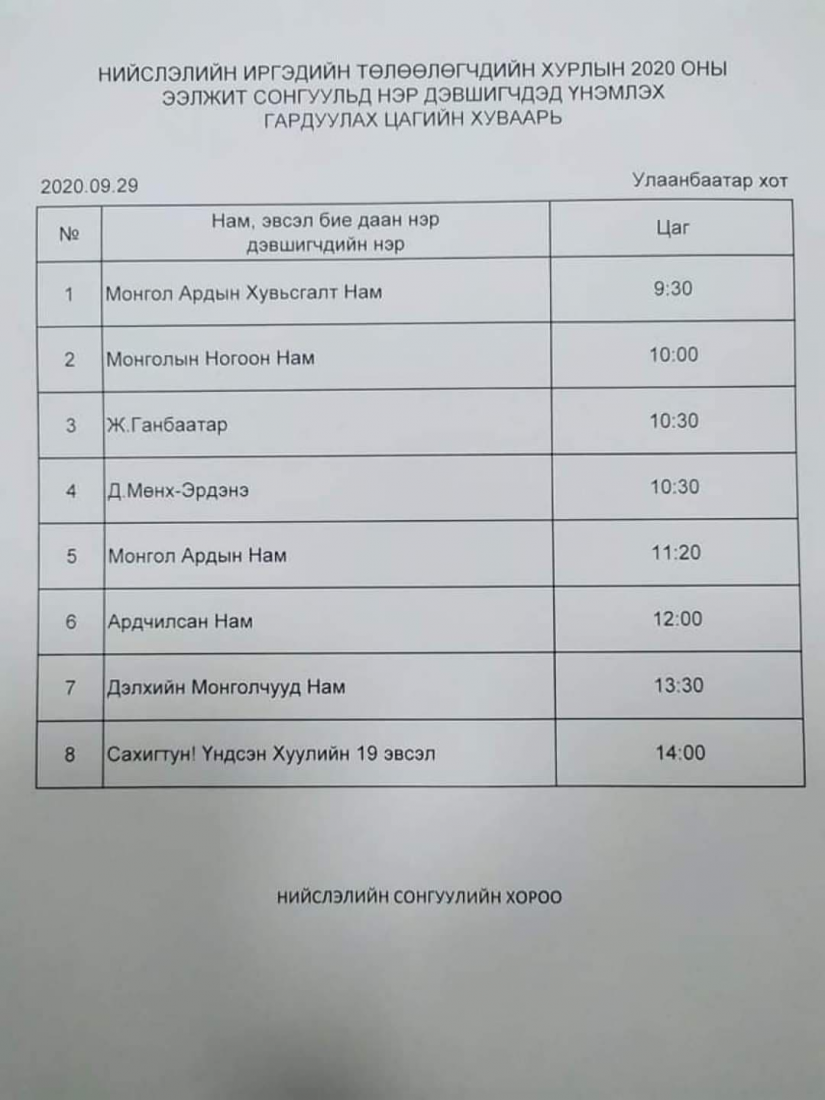 НИЙСЛЭЛИЙН ИРГЭДИЙН ТӨЛӨӨЛӨГЧДИЙН ХУРЛЫН 2020 ОНЫ ЭЭЛЖИТ СОНГУУЛЬД НЭР ДЭВШИГЧДЭД ҮНЭМЛЭХ ГАРДУУЛАХ ЦАГИЙН ХУВААРЬ

2020.09.29

Улаанбаатар хот

| № | Нам, эвсэл бие даан нэр дэвшигчдийн нэр | Цаг |
|---|---|---|
| 1 | Монгол Ардын Хувьсгалт Нам | 9:30 |
| 2 | Монголын Ногоон Нам | 10:00 |
| 3 | Ж.Ганбаатар | 10:30 |
| 4 | Д.Мөнх-Эрдэнэ | 10:30 |
| 5 | Монгол Ардын Нам | 11:20 |
| 6 | Ардчилсан Нам | 12:00 |
| 7 | Дэлхийн Монголчууд Нам | 13:30 |
| 8 | Сахигтун! Үндсэн Хуулийн 19 эвсэл | 14:00 |

НИЙСЛЭЛИЙН СОНГУУЛИЙН ХОРОО